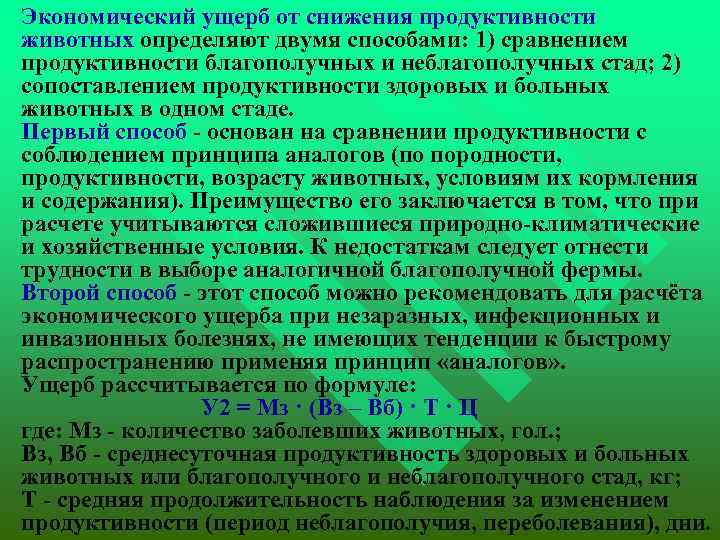 Экономический ущерб от снижения продуктивности животных определяют двумя способами: 1) сравнением продуктивности благополучных и неблагополучных стад; 2) сопоставлением продуктивности здоровых и больных животных в одном стаде.
Первый способ - основан на сравнении продуктивности с соблюдением принципа аналогов (по породности, продуктивности, возрасту животных, условиям их кормления и содержания). Преимущество его заключается в том, что при расчете учитываются сложившиеся природно-климатические и хозяйственные условия. К недостаткам следует отнести трудности в выборе аналогичной благополучной фермы.
Второй способ - этот способ можно рекомендовать для расчёта экономического ущерба при незаразных, инфекционных и инвазионных болезнях, не имеющих тенденции к быстрому распространению применяя принцип «аналогов».
Ущерб рассчитывается по формуле:
$У2 = Мз \cdot (Вз – Вб) \cdot Т \cdot Ц$
где: Мз - количество заболевших животных, гол.;
Вз, Вб - среднесуточная продуктивность здоровых и больных животных или благополучного и неблагополучного стад, кг;
Т - средняя продолжительность наблюдения за изменением продуктивности (период неблагополучия, переболевания), дни.